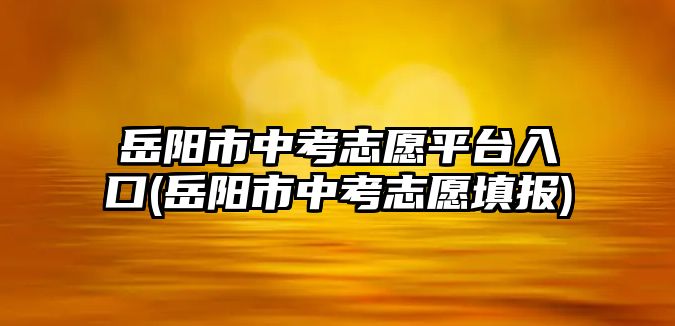 岳阳市中考志愿平台入口(岳阳市中考志愿填报)